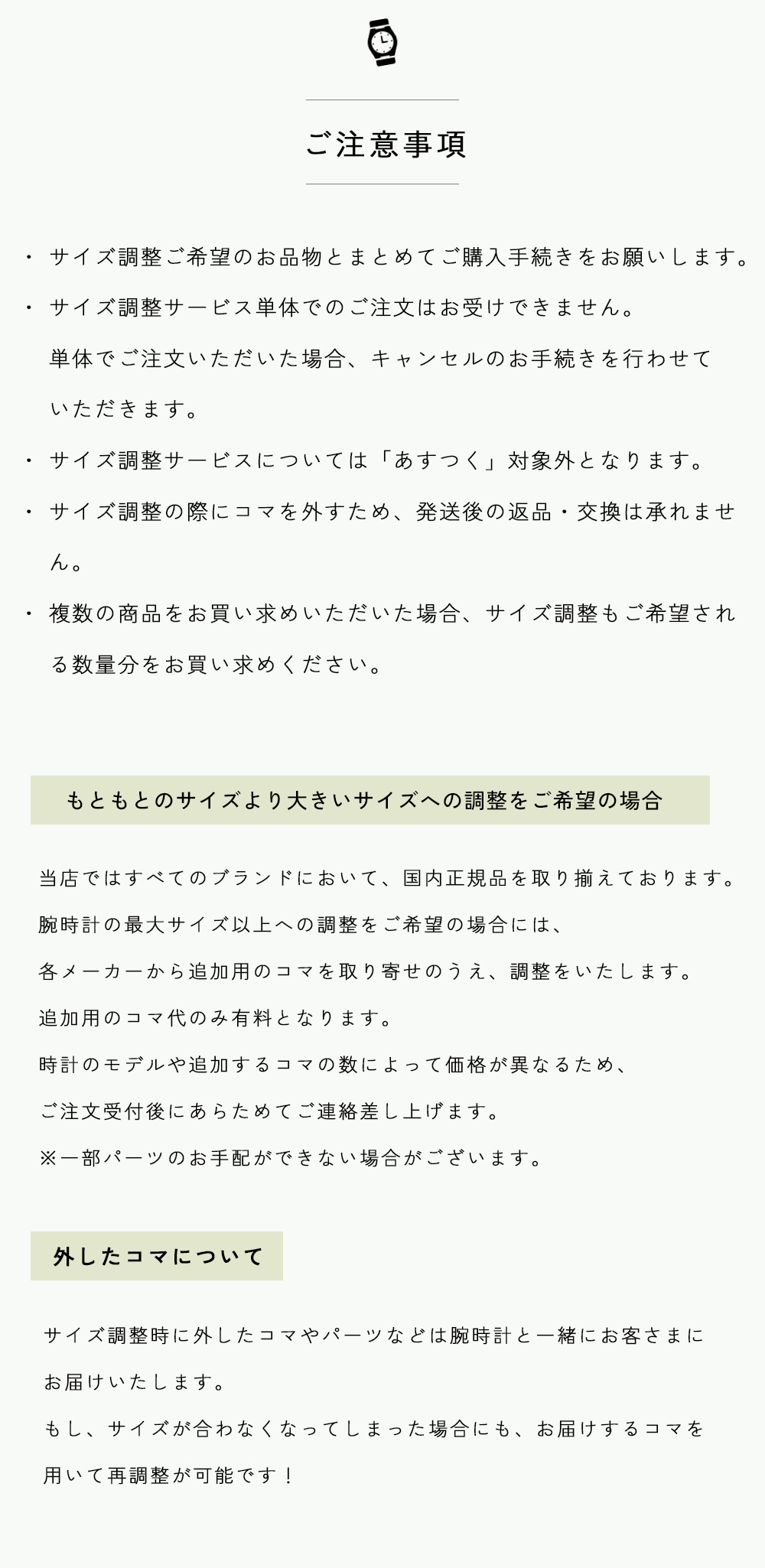 ご注意事項

・サイズ調整ご希望のお品物とまとめてご購入手続きをお願いします。

・サイズ調整サービス単体でのご注文はお受けできません。
単体でご注文いただいた場合、キャンセルのお手続きを行わせていただきます。

・サイズ調整サービスについては「あすつく」対象外となります。

・サイズ調整の際にコマを外すため、発送後の返品・交換は承れません。

・複数の商品をお買い求めいただいた場合、サイズ調整もご希望される数量分をお買い求めください。

もともとのサイズより大きいサイズへの調整をご希望の場合

当店ではすべてのブランドにおいて、国内正規品を取り揃えております。
腕時計の最大サイズ以上への調整をご希望の場合には、
各メーカーから追加用のコマを取り寄せのうえ、調整をいたします。
追加用のコマ代のみ有料となります。
時計のモデルや追加するコマの数によって価格が異なるため、
ご注文受付後にあらためてご連絡差し上げます。
※一部パーツのお手配ができない場合がございます。

外したコマについて

サイズ調整時に外したコマやパーツなどは腕時計と一緒にお客さまにお届けいたします。
もし、サイズが合わなくなってしまった場合にも、お届けするコマを用いて再調整が可能です！